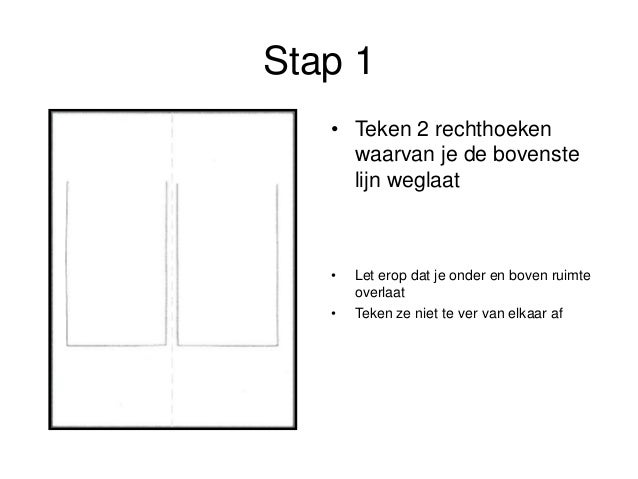 Stap 1

• Teken 2 rechthoeken waarvan je de bovenste lijn weglaat

• Let erop dat je onder en boven ruimte overlaat
• Teken ze niet te ver van elkaar af